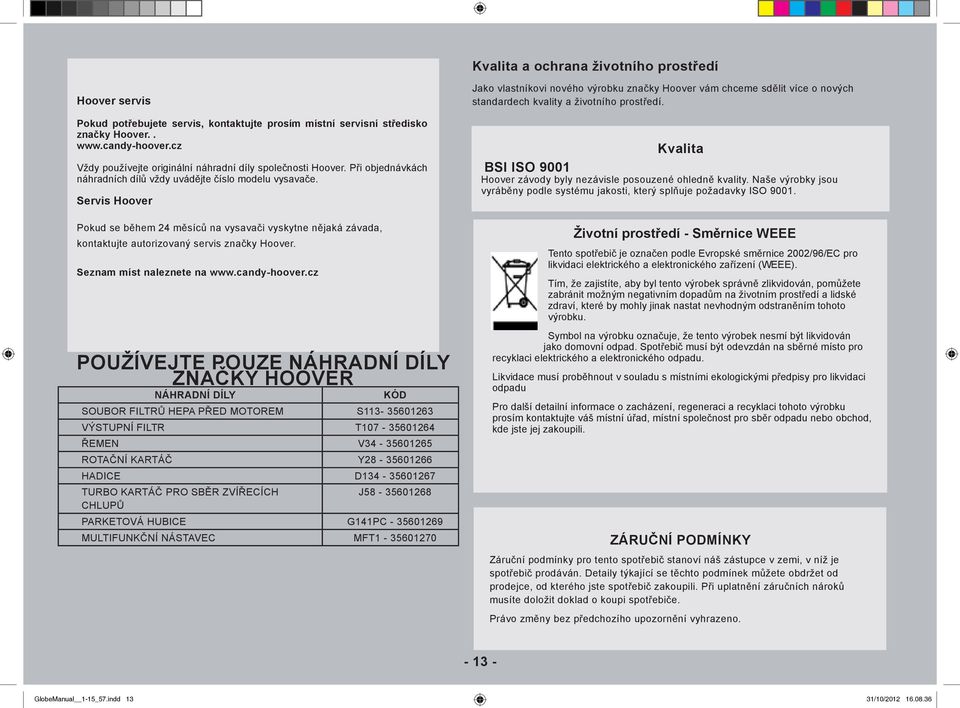 Hoover servis

Pokud potřebujete servis, kontaktujte prosím místní servisní středisko značky Hoover. . www.candy-hoover.cz

Vždy používejte originální náhradní díly společnosti Hoover. Při objednávkách náhradních dílů vždy uvádějte číslo modelu vysavače.

Servis Hoover

Pokud se během 24 měsíců na vysavači vyskytne nějaká závada, kontaktujte autorizovaný servis značky Hoover.

Seznam míst naleznete na www.candy-hoover.cz

POUŽÍVEJTE POUZE NÁHRADNÍ DÍLY ZNAČKY HOOVER

| NÁHRADNÍ DÍLY | KÓD |
|---|---|
| SOUBOR FILTRŮ HEPA PŘED MOTOREM | S113- 35601263 |
| VÝSTUPNÍ FILTR | T107 - 35601264 |
| ŘEMEN | V34 - 35601265 |
| ROTAČNÍ KARTÁČ | Y28 - 35601266 |
| HADICE | D134 - 35601267 |
| TURBO KARTÁČ PRO SBĚR ZVÍŘECÍCH CHLUPŮ | J58 - 35601268 |
| PARKETOVÁ HUBICE | G141PC - 35601269 |
| MULTIFUNKČNÍ NÁSTAVEC | MFT1 - 35601270 |

Kvalita a ochrana životního prostředí

Jako vlastníkovi nového výrobku značky Hoover vám chceme sdělit více o nových standardech kvality a životního prostředí.

Kvalita

BSI ISO 9001

Hoover závody byly nezávisle posouzené ohledně kvality. Naše výrobky jsou vyráběny podle systému jakosti, který splňuje požadavky ISO 9001.

Životní prostředí - Směrnice WEEE

Tento spotřebič je označen podle Evropské směrnice 2002/96/EC pro likvidaci elektrického a elektronického zařízení (WEEE).

Tím, že zajistíte, aby byl tento výrobek správně zlikvidován, pomůžete zabránit možným negativním dopadům na životním prostředí a lidské zdraví, které by mohly jinak nastat nevhodným odstraněním tohoto výrobku.

Symbol na výrobku označuje, že tento výrobek nesmí být likvidován jako domovní odpad. Spotřebič musí být odevzdán na sběrné místo pro recyklaci elektrického a elektronického odpadu.

Likvidace musí proběhnout v souladu s místními ekologickými předpisy pro likvidaci odpadu

Pro další detailní informace o zacházení, regeneraci a recyklaci tohoto výrobku prosím kontaktujte váš místní úřad, místní společnost pro sběr odpadu nebo obchod, kde jste jej zakoupili.

ZÁRUČNÍ PODMÍNKY

Záruční podmínky pro tento spotřebič stanoví náš zástupce v zemi, v níž je spotřebič prodáván. Detaily týkající se těchto podmínek můžete obdržet od prodejce, od kterého jste spotřebič zakoupili. Při uplatnění záručních nároků musíte doložit doklad o koupi spotřebiče.

Právo změny bez předchozího upozornění vyhrazeno.

- 13 -

GlobeManual__1-15_57.indd 13

31/10/2012 16.08.36